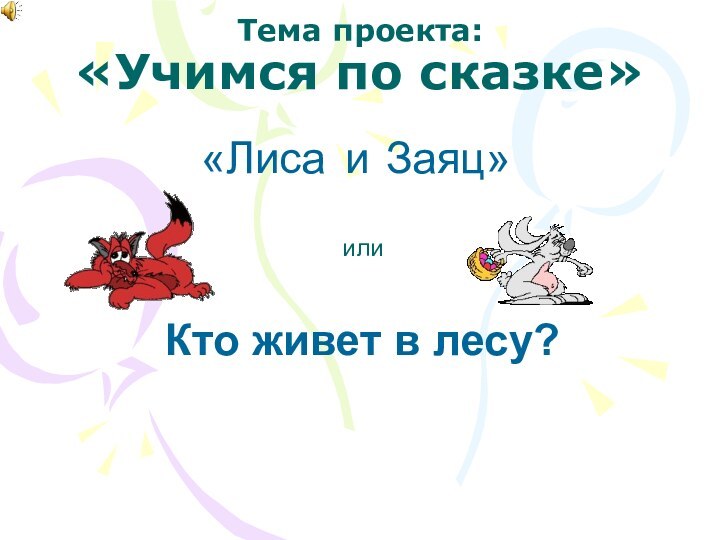 Тема проекта:
«Учимся по сказке»

«Лиса и Заяц»

или

Кто живет в лесу?